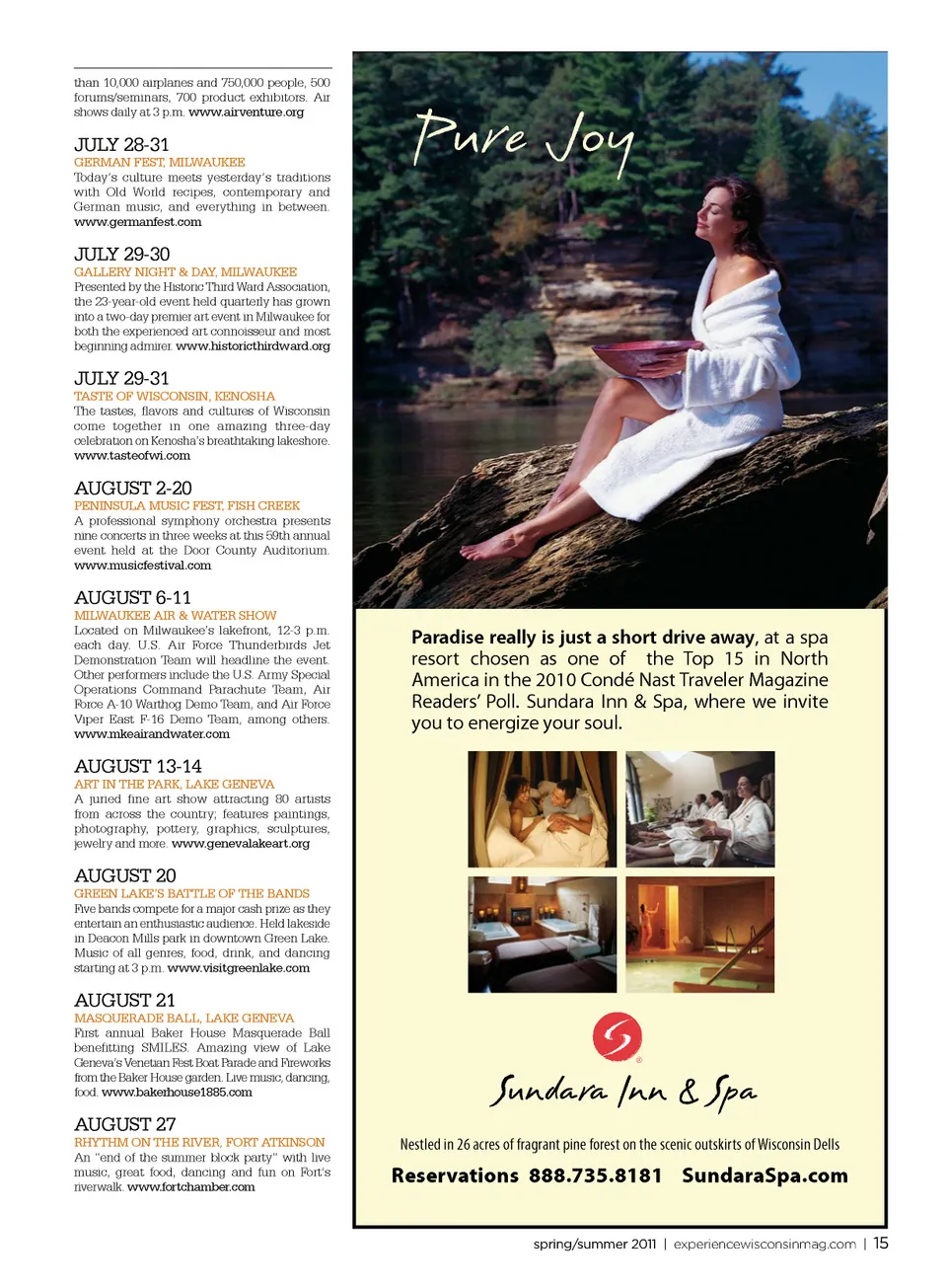 than 10,000 airplanes and 750,000 people, 500 forums/seminars, 700 product exhibitors. Air shows daily at 3 p.m. www.airventure.org

JULY 28-31
GERMAN FEST, MILWAUKEE
Today's culture meets yesterday's traditions with Old World recipes, contemporary and German music, and everything in between. www.germanfest.com

JULY 29-30
GALLERY NIGHT & DAY, MILWAUKEE
Presented by the Historic Third Ward Association, the 23-year-old event held quarterly has grown into a two-day premier art event in Milwaukee for both the experienced art connoisseur and most beginning admirer. www.historicthirdward.org

JULY 29-31
TASTE OF WISCONSIN, KENOSHA
The tastes, flavors and cultures of Wisconsin come together in one amazing three-day celebration on Kenosha's breathtaking lakeshore. www.tasteofwi.com

AUGUST 2-20
PENINSULA MUSIC FEST, FISH CREEK
A professional symphony orchestra presents nine concerts in three weeks at this 59th annual event held at the Door County Auditorium. www.musicfestival.com

AUGUST 6-11
MILWAUKEE AIR & WATER SHOW
Located on Milwaukee's lakefront, 12-3 p.m. each day. U.S. Air Force Thunderbirds Jet Demonstration Team will headline the event. Other performers include the U.S. Army Special Operations Command Parachute Team, Air Force A-10 Warthog Demo Team, and Air Force Viper East F-16 Demo Team, among others. www.mkeairandwater.com

AUGUST 13-14
ART IN THE PARK, LAKE GENEVA
A juried fine art show attracting 80 artists from across the country; features paintings, photography, pottery, graphics, sculptures, jewelry and more. www.genevalakeart.org

AUGUST 20
GREEN LAKE'S BATTLE OF THE BANDS
Five bands compete for a major cash prize as they entertain an enthusiastic audience. Held lakeside in Deacon Mills park in downtown Green Lake. Music of all genres, food, drink, and dancing starting at 3 p.m. www.visitgreenlake.com

AUGUST 21
MASQUERADE BALL, LAKE GENEVA
First annual Baker House Masquerade Ball benefitting SMILES. Amazing view of Lake Geneva's Venetian Fest Boat Parade and Fireworks from the Baker House garden. Live music, dancing, food. www.bakerhouse1885.com

AUGUST 27
RHYTHM ON THE RIVER, FORT ATKINSON
An "end of the summer block party" with live music, great food, dancing and fun on Fort's riverwalk. www.fortchamber.com

Pure Joy

Paradise really is just a short drive away, at a spa resort chosen as one of the Top 15 in North America in the 2010 Condé Nast Traveler Magazine Readers' Poll. Sundara Inn & Spa, where we invite you to energize your soul.

Sundara Inn & Spa

Nestled in 26 acres of fragrant pine forest on the scenic outskirts of Wisconsin Dells

Reservations 888.735.8181 SundaraSpa.com

spring/summer 2011 | experiencewisconsinmag.com | 15